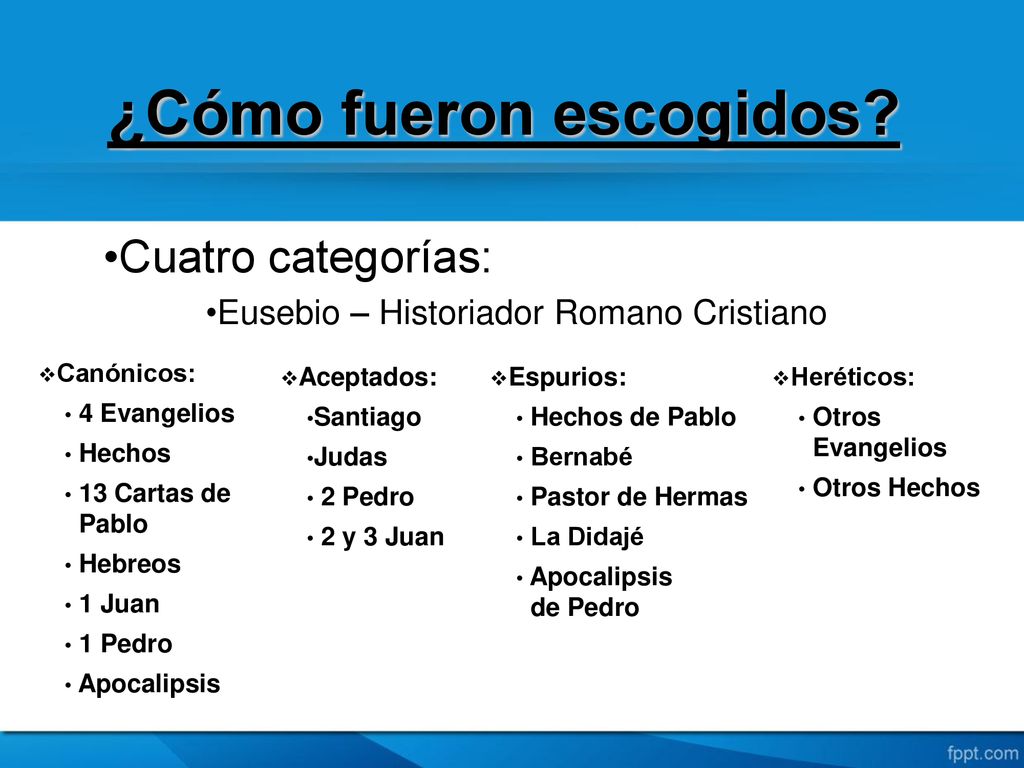 ¿Cómo fueron escogidos?

•Cuatro categorías:

•Eusebio – Historiador Romano Cristiano

❖Canónicos:
• 4 Evangelios
• Hechos
• 13 Cartas de Pablo
• Hebreos
• 1 Juan
• 1 Pedro
• Apocalipsis

❖Aceptados:
•Santiago
•Judas
• 2 Pedro
• 2 y 3 Juan

❖Espurios:
• Hechos de Pablo
• Bernabé
• Pastor de Hermas
• La Didajé
• Apocalipsis de Pedro

❖Heréticos:
• Otros Evangelios
• Otros Hechos

fppt.com